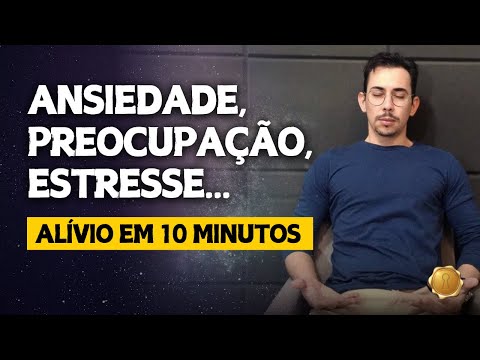 ANSIEDADE, PREOCUPAÇÃO, ESTRESSE...

ALÍVIO EM 10 MINUTOS